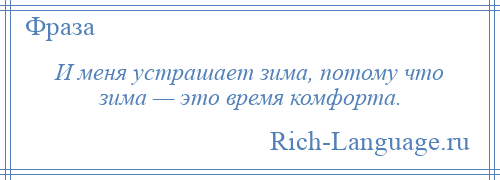 Фраза

И меня устрашает зима, потому что зима — это время комфорта.

Rich-Language.ru